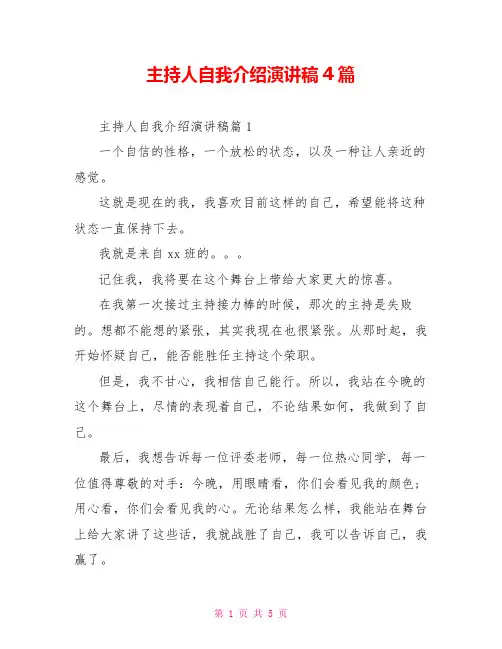 主持人自我介绍演讲稿4篇

主持人自我介绍演讲稿篇1

一个自信的性格，一个放松的状态，以及一种让人亲近的感觉。

这就是现在的我，我喜欢目前这样的自己，希望能将这种状态一直保持下去。

我就是来自xx班的。。。

记住我，我将要在这个舞台上带给大家更大的惊喜。

在我第一次接过主持接力棒的时候，那次的主持是失败的。想都不能想的紧张，其实我现在也很紧张。从那时起，我开始怀疑自己，能否能胜任主持这个荣职。

但是，我不甘心，我相信自己能行。所以，我站在今晚的这个舞台上，尽情的表现着自己，不论结果如何，我做到了自己。

最后，我想告诉每一位评委老师，每一位热心同学，每一位值得尊敬的对手：今晚，用眼睛看，你们会看见我的颜色；用心看，你们会看见我的心。无论结果怎么样，我能站在舞台上给大家讲了这些话，我就战胜了自己，我可以告诉自己，我赢了。

第 1 页 共 5 页